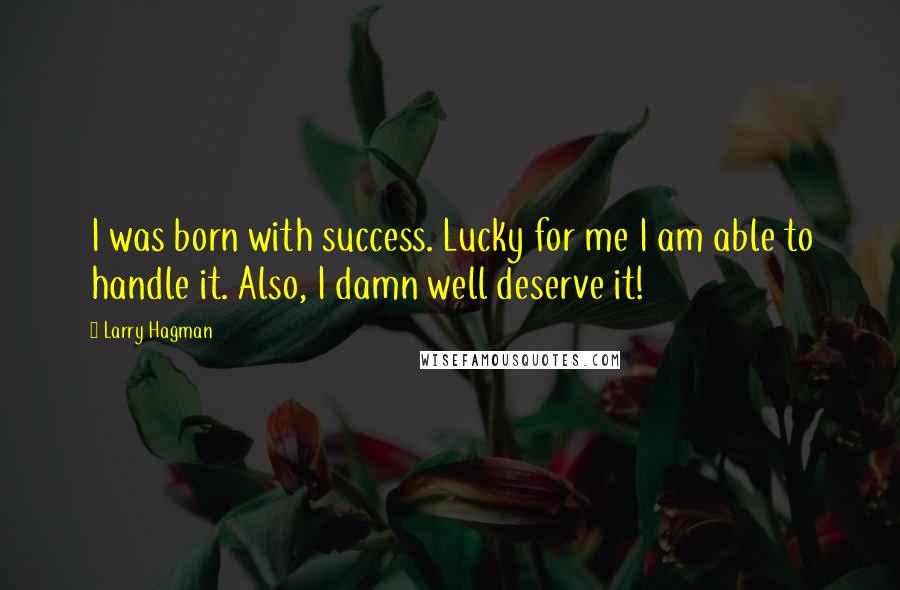 I was born with success. Lucky for me I am able to handle it. Also, I damn well deserve it!

Larry Hagman

WISEFAMOUSQUOTES.COM